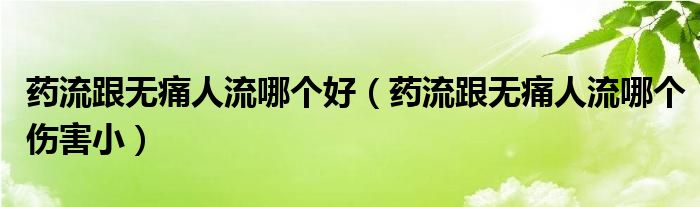 药流跟无痛人流哪个好（药流跟无痛人流哪个伤害小）